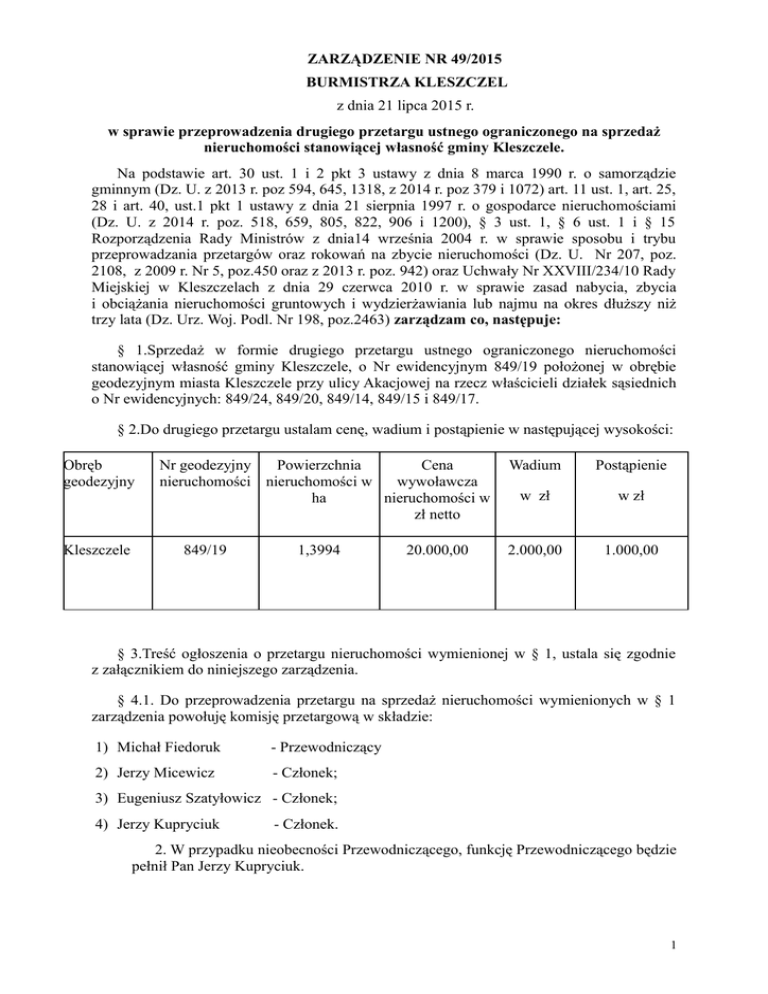 ZARZĄDZENIE NR 49/2015
BURMISTRZA KLESZCZEL
z dnia 21 lipca 2015 r.

w sprawie przeprowadzenia drugiego przetargu ustnego ograniczonego na sprzedaż nieruchomości stanowiącej własność gminy Kleszczele.

Na podstawie art. 30 ust. 1 i 2 pkt 3 ustawy z dnia 8 marca 1990 r. o samorządzie gminnym (Dz. U. z 2013 r. poz 594, 645, 1318, z 2014 r. poz 379 i 1072) art. 11 ust. 1, art. 25, 28 i art. 40, ust.1 pkt 1 ustawy z dnia 21 sierpnia 1997 r. o gospodarce nieruchomościami (Dz. U. z 2014 r. poz. 518, 659, 805, 822, 906 i 1200), § 3 ust. 1, § 6 ust. 1 i § 15 Rozporządzenia Rady Ministrów z dnia14 września 2004 r. w sprawie sposobu i trybu przeprowadzania przetargów oraz rokowań na zbycie nieruchomości (Dz. U. Nr 207, poz. 2108, z 2009 r. Nr 5, poz.450 oraz z 2013 r. poz. 942) oraz Uchwały Nr XXVIII/234/10 Rady Miejskiej w Kleszczelach z dnia 29 czerwca 2010 r. w sprawie zasad nabycia, zbycia i obciążania nieruchomości gruntowych i wydzierżawiania lub najmu na okres dłuższy niż trzy lata (Dz. Urz. Woj. Podl. Nr 198, poz.2463) zarządzam co, następuje:

§ 1.Sprzedaż w formie drugiego przetargu ustnego ograniczonego nieruchomości stanowiącej własność gminy Kleszczele, o Nr ewidencyjnym 849/19 położonej w obrębie geodezyjnym miasta Kleszczele przy ulicy Akacjowej na rzecz właścicieli działek sąsiednich o Nr ewidencyjnych: 849/24, 849/20, 849/14, 849/15 i 849/17.

§ 2.Do drugiego przetargu ustalam cenę, wadium i postąpienie w następującej wysokości:

| Obręb geodezyjny | Nr geodezyjny nieruchomości | Powierzchnia nieruchomości w ha | Cena wywoławcza nieruchomości w zł netto | Wadium w zł | Postąpienie w zł |
|---|---|---|---|---|---|
| Kleszczele | 849/19 | 1,3994 | 20.000,00 | 2.000,00 | 1.000,00 |

§ 3.Treść ogłoszenia o przetargu nieruchomości wymienionej w § 1, ustala się zgodnie z załącznikiem do niniejszego zarządzenia.

§ 4.1. Do przeprowadzenia przetargu na sprzedaż nieruchomości wymienionych w § 1 zarządzenia powołuję komisję przetargową w składzie:

1) Michał Fiedoruk - Przewodniczący
2) Jerzy Micewicz - Członek;
3) Eugeniusz Szatyłowicz - Członek;
4) Jerzy Kupryciuk - Członek.

2. W przypadku nieobecności Przewodniczącego, funkcję Przewodniczącego będzie pełnił Pan Jerzy Kupryciuk.

1